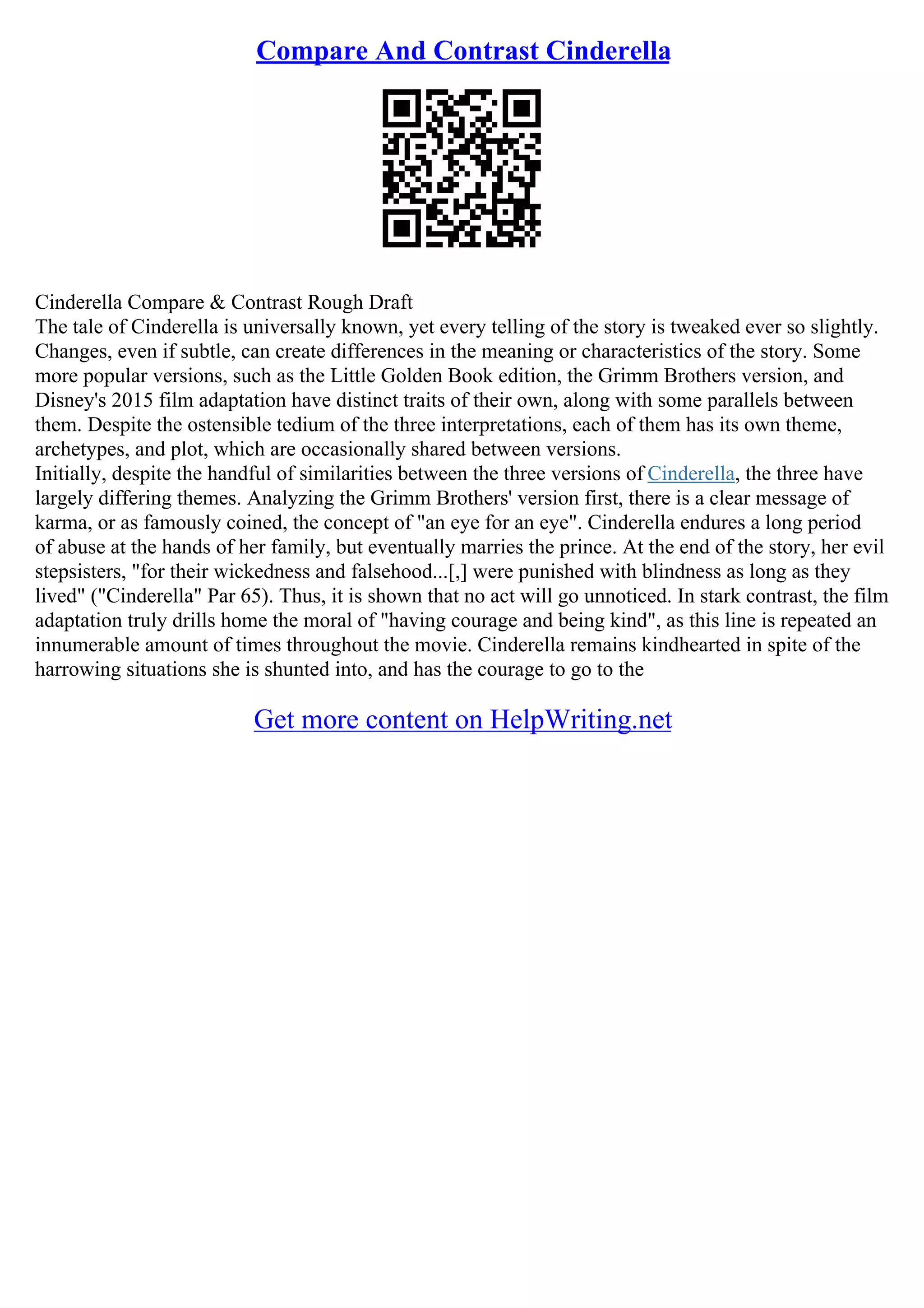 Compare And Contrast Cinderella

Cinderella Compare & Contrast Rough Draft

The tale of Cinderella is universally known, yet every telling of the story is tweaked ever so slightly. Changes, even if subtle, can create differences in the meaning or characteristics of the story. Some more popular versions, such as the Little Golden Book edition, the Grimm Brothers version, and Disney's 2015 film adaptation have distinct traits of their own, along with some parallels between them. Despite the ostensible tedium of the three interpretations, each of them has its own theme, archetypes, and plot, which are occasionally shared between versions.

Initially, despite the handful of similarities between the three versions of Cinderella, the three have largely differing themes. Analyzing the Grimm Brothers' version first, there is a clear message of karma, or as famously coined, the concept of "an eye for an eye". Cinderella endures a long period of abuse at the hands of her family, but eventually marries the prince. At the end of the story, her evil stepsisters, "for their wickedness and falsehood...[,] were punished with blindness as long as they lived" ("Cinderella" Par 65). Thus, it is shown that no act will go unnoticed. In stark contrast, the film adaptation truly drills home the moral of "having courage and being kind", as this line is repeated an innumerable amount of times throughout the movie. Cinderella remains kindhearted in spite of the harrowing situations she is shunted into, and has the courage to go to the

Get more content on HelpWriting.net